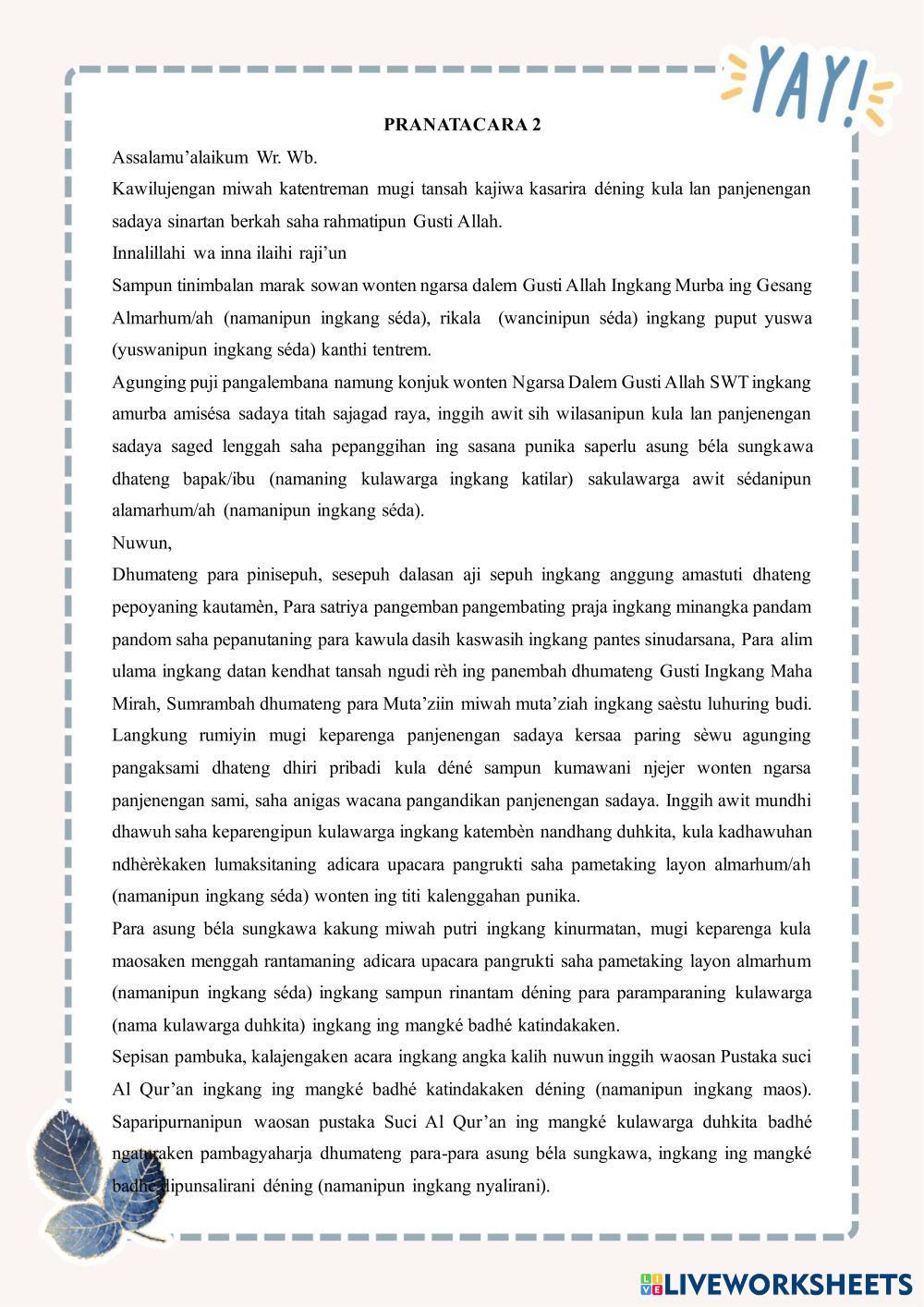 YAY!

PRANATACARA 2

Assalamu'alaikum Wr. Wb.

Kawilujengan miwah katentreman mugi tansah kajiwa kasarira déning kula lan panjenengan sadaya sinartan berkah saha rahmatipun Gusti Allah.

Innalillahi wa inna ilaihi raji'un

Sampun tinimbalan marak sowan wonten ngarsa dalem Gusti Allah Ingkang Murba ing Gesang Almarhum/ah (namanipun ingkang séda), rikala (wancinipun séda) ingkang puput yuswa (yuswanipun ingkang séda) kanthi tentrem.

Agunging puji pangalembana namung konjuk wonten Ngarsa Dalem Gusti Allah SWT ingkang amurba amisésa sadaya titah sajagad raya, inggih awit sih wilasanipun kula lan panjenengan sadaya saged lenggah saha pepanggihan ing sasana punika saperlu asung béla sungkawa dhateng bapak/ibu (namaning kulawarga ingkang katilar) sakulawarga awit sédanipun alamarhum/ah (namanipun ingkang séda).

Nuwun,

Dhumateng para pinisepuh, sesepuh dalasan aji sepuh ingkang anggung amastuti dhateng pepoyaning kautamèn, Para satriya pangemban pangembating praja ingkang minangka pandam pandom saha pepanutaning para kawula dasih kaswasih ingkang pantes sinudarsana, Para alim ulama ingkang datan kendhat tansah ngudi rèh ing panembah dhumateng Gusti Ingkang Maha Mirah, Sumrambah dhumateng para Muta'ziin miwah muta'ziah ingkang saèstu luhuring budi. Langkung rumiyin mugi keparenga panjenengan sadaya kersaa paring sèwu agunging pangaksami dhateng dhiri pribadi kula déné sampun kumawani njejer wonten ngarsa panjenengan sami, saha anigas wacana pangandikan panjenengan sadaya. Inggih awit mundhi dhawuh saha keparengipun kulawarga ingkang katembèn nandhang duhkita, kula kadhawuhan ndhèrèkaken lumaksitaning adicara upacara pangrukti saha pametaking layon almarhum/ah (namanipun ingkang séda) wonten ing titi kalenggahan punika.

Para asung béla sungkawa kakung miwah putri ingkang kinurmatan, mugi keparenga kula maosaken menggah rantamaning adicara upacara pangrukti saha pametaking layon almarhum (namanipun ingkang séda) ingkang sampun rinantam déning para paramparaning kulawarga (nama kulawarga duhkita) ingkang ing mangké badhé katindakaken.

Sepisan pambuka, kalajengaken acara ingkang angka kalih nuwun inggih waosan Pustaka suci Al Qur'an ingkang ing mangké badhé katindakaken déning (namanipun ingkang maos). Saparipurnanipun waosan pustaka Suci Al Qur'an ing mangké kulawarga duhkita badhé ngaturaken pambagyaharja dhumateng para-para asung béla sungkawa, ingkang ing mangké badhé dipunsalirani déning (namanipun ingkang nyalirani).

LIVEWORKSHEETS